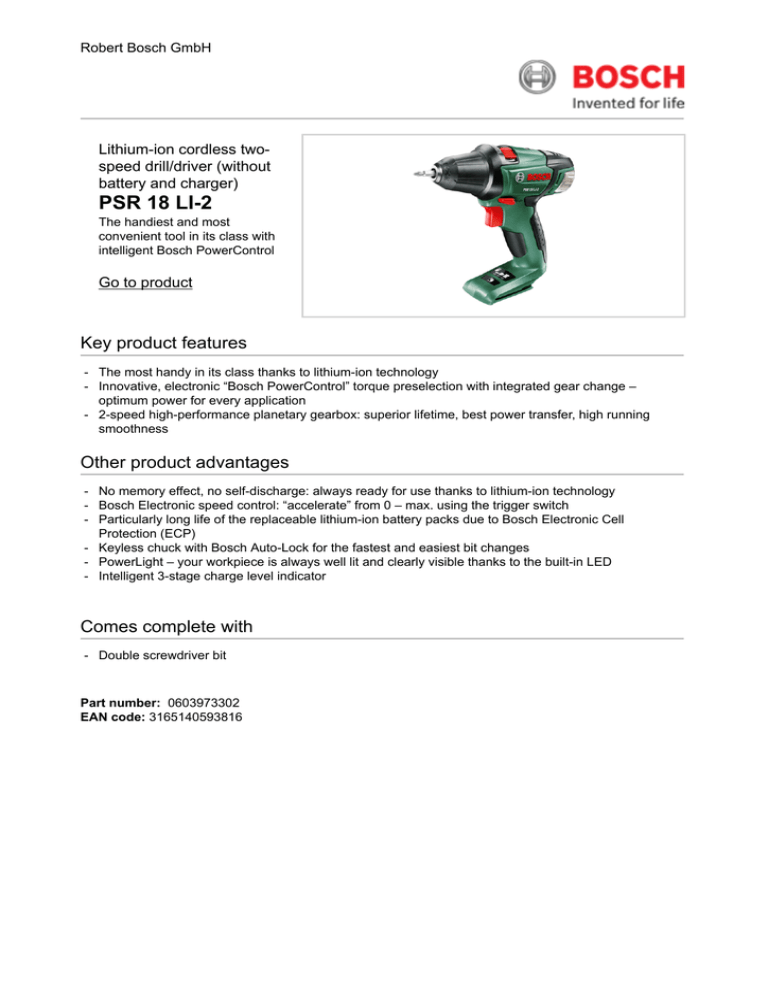 Robert Bosch GmbH

BOSCH
Invented for life

Lithium-ion cordless two-speed drill/driver (without battery and charger)

PSR 18 LI-2

The handiest and most convenient tool in its class with intelligent Bosch PowerControl

Go to product

BOSCH

Key product features

- The most handy in its class thanks to lithium-ion technology
- Innovative, electronic “Bosch PowerControl” torque preselection with integrated gear change – optimum power for every application
- 2-speed high-performance planetary gearbox: superior lifetime, best power transfer, high running smoothness

Other product advantages

- No memory effect, no self-discharge: always ready for use thanks to lithium-ion technology
- Bosch Electronic speed control: “accelerate” from 0 – max. using the trigger switch
- Particularly long life of the replaceable lithium-ion battery packs due to Bosch Electronic Cell Protection (ECP)
- Keyless chuck with Bosch Auto-Lock for the fastest and easiest bit changes
- PowerLight – your workpiece is always well lit and clearly visible thanks to the built-in LED
- Intelligent 3-stage charge level indicator

Comes complete with

- Double screwdriver bit

Part number: 0603973302
EAN code: 3165140593816